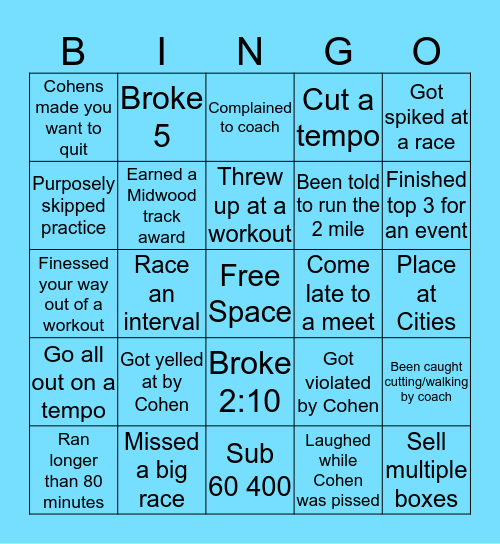 | B | I | N | G | O |
|---|---|---|---|---|
| Cohens made you want to quit | Broke 5 | Complained to coach | Cut a tempo | Got spiked at a race |
| Purposely skipped practice | Earned a Midwood track award | Threw up at a workout | Been told to run the 2 mile | Finished top 3 for an event |
| Finessed your way out of a workout | Race an interval | Free Space | Come late to a meet | Place at Cities |
| Go all out on a tempo | Got yelled at by Cohen | Broke 2:10 | Got violated by Cohen | Been caught cutting/walking by coach |
| Ran longer than 80 minutes | Missed a big race | Sub 60 400 | Laughed while Cohen was pissed | Sell multiple boxes |